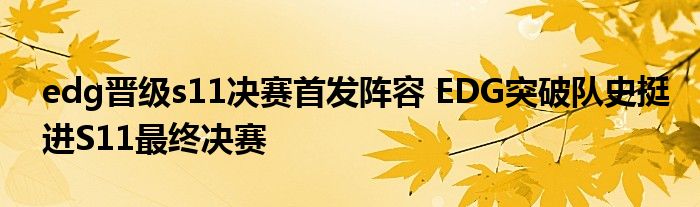 edg晋级s11决赛首发阵容 EDG突破队史挺进S11最终决赛